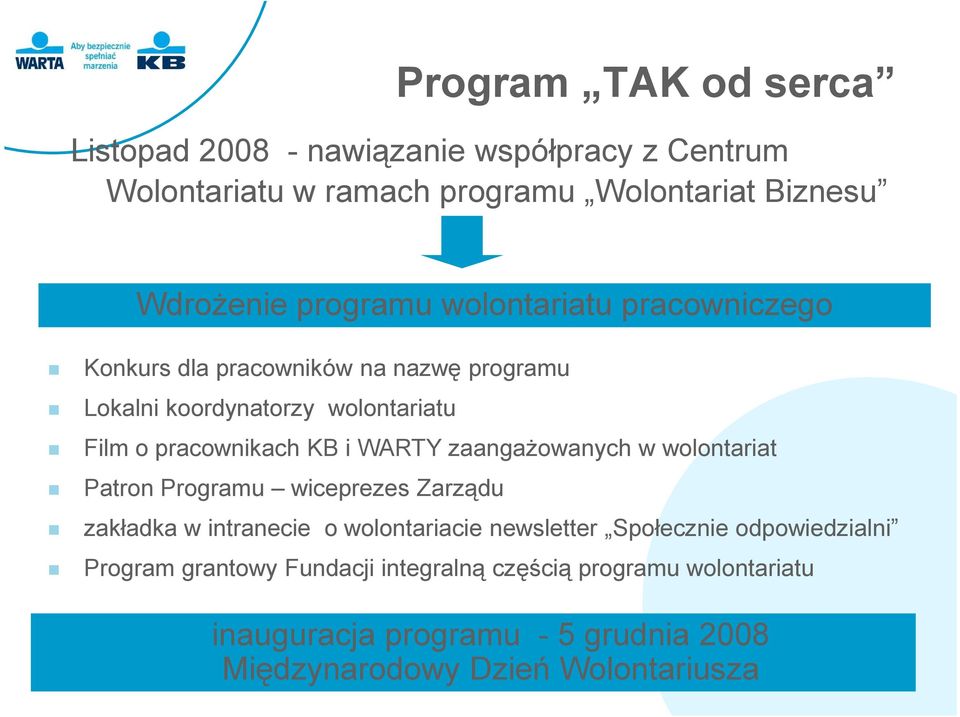 WARTA Aby bezpiecznie spełniać marzenia KB

Program „TAK od serca”

Listopad 2008 - nawiązanie współpracy z Centrum Wolontariatu w ramach programu „Wolontariat Biznesu”

Wdrożenie programu wolontariatu pracowniczego

Konkurs dla pracowników na nazwę programu

Lokalni koordynatorzy wolontariatu

Film o pracownikach KB i WARTY zaangażowanych w wolontariat

Patron Programu – wiceprezes Zarządu

zakładka w intranecie o wolontariacie newsletter „Społecznie odpowiedzialni”

Program grantowy Fundacji integralną częścią programu wolontariatu

inauguracja programu - 5 grudnia 2008
Międzynarodowy Dzień Wolontariusza